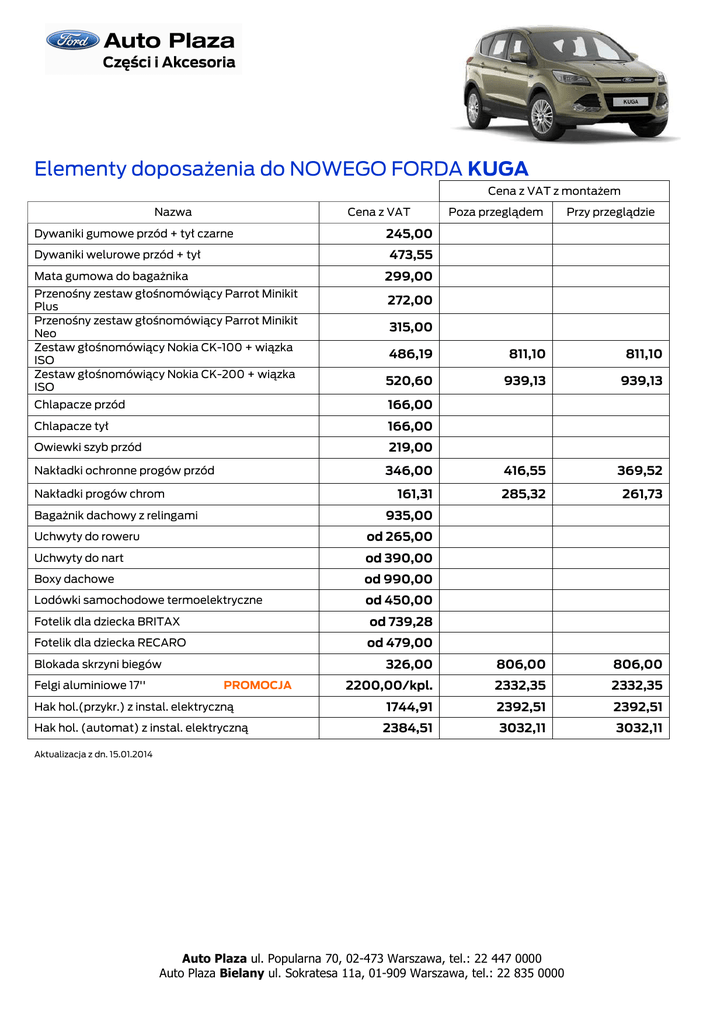 Ford Auto Plaza
Części i Akcesoria

KUGA

Elementy doposażenia do NOWEGO FORDA KUGA

| | | Cena z VAT z montażem | |
|---|---|---|---|
| Nazwa | Cena z VAT | Poza przeglądem | Przy przeglądzie |
| Dywaniki gumowe przód + tył czarne | 245,00 | | |
| Dywaniki welurowe przód + tył | 473,55 | | |
| Mata gumowa do bagażnika | 299,00 | | |
| Przenośny zestaw głośnomówiący Parrot Minikit Plus | 272,00 | | |
| Przenośny zestaw głośnomówiący Parrot Minikit Neo | 315,00 | | |
| Zestaw głośnomówiący Nokia CK-100 + wiązka ISO | 486,19 | 811,10 | 811,10 |
| Zestaw głośnomówiący Nokia CK-200 + wiązka ISO | 520,60 | 939,13 | 939,13 |
| Chlapacze przód | 166,00 | | |
| Chlapacze tył | 166,00 | | |
| Owiewki szyb przód | 219,00 | | |
| Nakładki ochronne progów przód | 346,00 | 416,55 | 369,52 |
| Nakładki progów chrom | 161,31 | 285,32 | 261,73 |
| Bagażnik dachowy z relingami | 935,00 | | |
| Uchwyty do roweru | od 265,00 | | |
| Uchwyty do nart | od 390,00 | | |
| Boxy dachowe | od 990,00 | | |
| Lodówki samochodowe termoelektryczne | od 450,00 | | |
| Fotelik dla dziecka BRITAX | od 739,28 | | |
| Fotelik dla dziecka RECARO | od 479,00 | | |
| Blokada skrzyni biegów | 326,00 | 806,00 | 806,00 |
| Felgi aluminiowe 17'' PROMOCJA | 2200,00/kpl. | 2332,35 | 2332,35 |
| Hak hol.(przykr.) z instal. elektryczną | 1744,91 | 2392,51 | 2392,51 |
| Hak hol. (automat) z instal. elektryczną | 2384,51 | 3032,11 | 3032,11 |

Aktualizacja z dn. 15.01.2014

Auto Plaza ul. Popularna 70, 02-473 Warszawa, tel.: 22 447 0000
Auto Plaza Bielany ul. Sokratesa 11a, 01-909 Warszawa, tel.: 22 835 0000